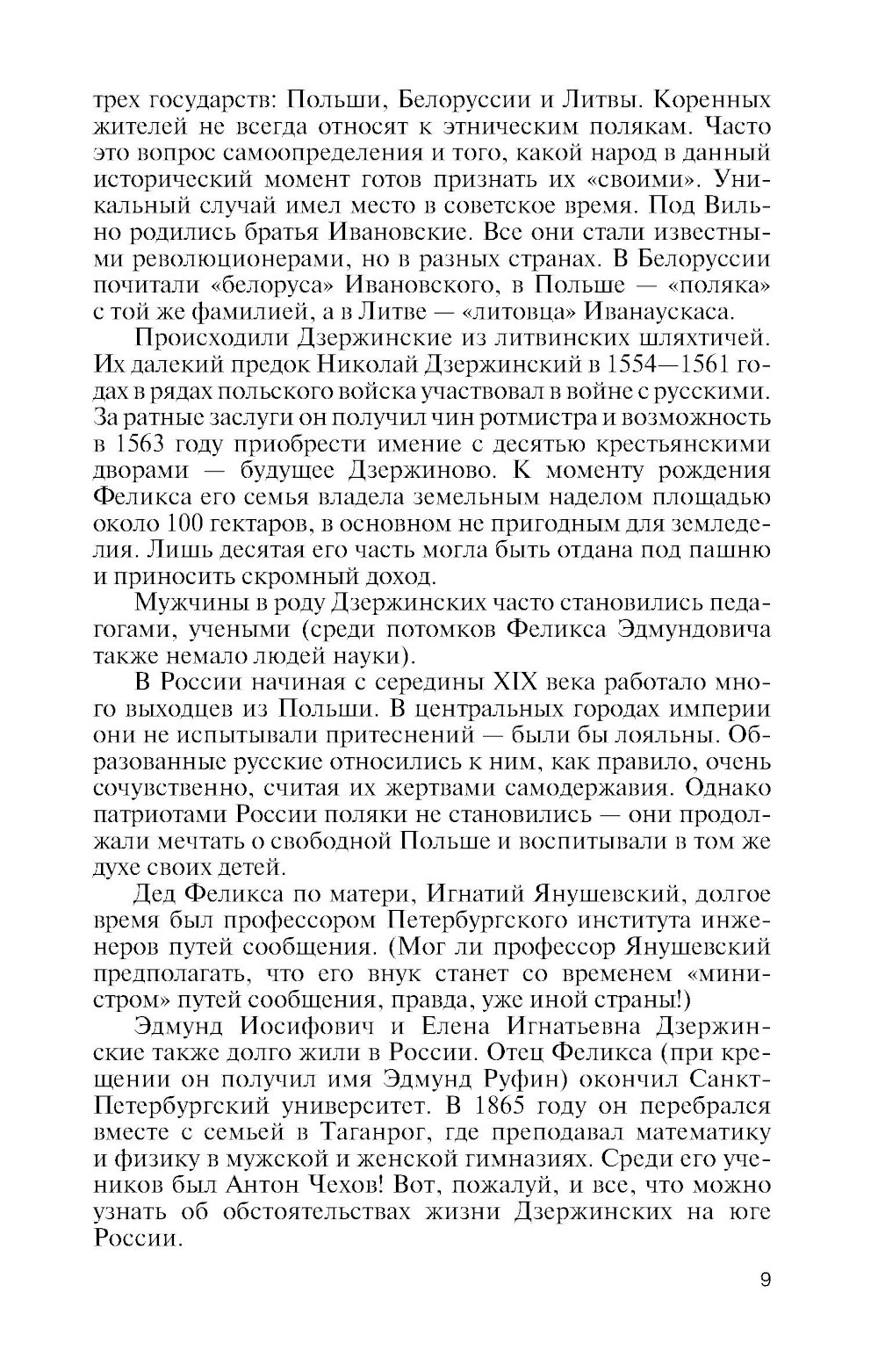 трех государств: Польши, Белоруссии и Литвы. Коренных жителей не всегда относят к этническим полякам. Часто это вопрос самоопределения и того, какой народ в данный исторический момент готов признать их «своими». Уникальный случай имел место в советское время. Под Вильно родились братья Ивановские. Все они стали известными революционерами, но в разных странах. В Белоруссии почитали «белоруса» Ивановского, в Польше — «поляка» с той же фамилией, а в Литве — «литовца» Иванаускаса.

Происходили Дзержинские из литвинских шляхтичей. Их далекий предок Николай Дзержинский в 1554—1561 годах в рядах польского войска участвовал в войне с русскими. За ратные заслуги он получил чин ротмистра и возможность в 1563 году приобрести имение с десятью крестьянскими дворами — будущее Дзержиново. К моменту рождения Феликса его семья владела земельным наделом площадью около 100 гектаров, в основном не пригодным для земледелия. Лишь десятая его часть могла быть отдана под пашню и приносить скромный доход.

Мужчины в роду Дзержинских часто становились педагогами, учеными (среди потомков Феликса Эдмундовича также немало людей науки).

В России начиная с середины XIX века работало много выходцев из Польши. В центральных городах империи они не испытывали притеснений — были бы лояльны. Образованные русские относились к ним, как правило, очень сочувственно, считая их жертвами самодержавия. Однако патриотами России поляки не становились — они продолжали мечтать о свободной Польше и воспитывали в том же духе своих детей.

Дед Феликса по матери, Игнатий Янушевский, долгое время был профессором Петербургского института инженеров путей сообщения. (Мог ли профессор Янушевский предполагать, что его внук станет со временем «министром» путей сообщения, правда, уже иной страны!)

Эдмунд Иосифович и Елена Игнатьевна Дзержинские также долго жили в России. Отец Феликса (при крещении он получил имя Эдмунд Руфин) окончил Санкт-Петербургский университет. В 1865 году он перебрался вместе с семьей в Таганрог, где преподавал математику и физику в мужской и женской гимназиях. Среди его учеников был Антон Чехов! Вот, пожалуй, и все, что можно узнать об обстоятельствах жизни Дзержинских на юге России.

9